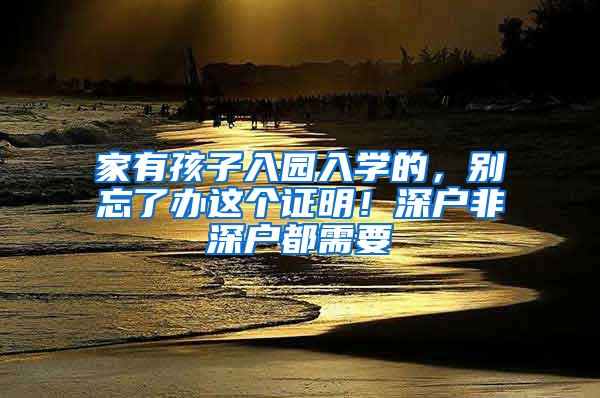 家有孩子入园入学的，别忘了办这个证明！深户非深户都需要